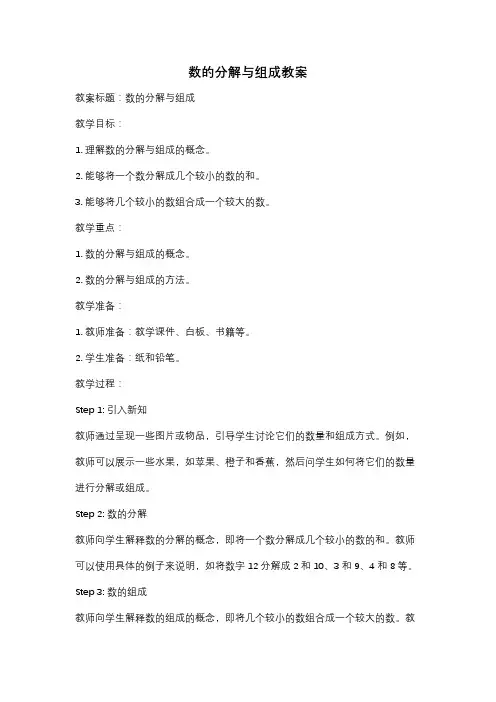 数的分解与组成教案

教案标题：数的分解与组成

教学目标：

1. 理解数的分解与组成的概念。

2. 能够将一个数分解成几个较小的数的和。

3. 能够将几个较小的数组合成一个较大的数。

教学重点：

1. 数的分解与组成的概念。

2. 数的分解与组成的方法。

教学准备：

1. 教师准备：教学课件、白板、书籍等。

2. 学生准备：纸和铅笔。

教学过程：

Step 1: 引入新知

教师通过呈现一些图片或物品，引导学生讨论它们的数量和组成方式。例如，教师可以展示一些水果，如苹果、橙子和香蕉，然后问学生如何将它们的数量进行分解或组成。

Step 2: 数的分解

教师向学生解释数的分解的概念，即将一个数分解成几个较小的数的和。教师可以使用具体的例子来说明，如将数字 12 分解成 2 和 10、3 和 9、4 和 8 等。

Step 3: 数的组成

教师向学生解释数的组成的概念，即将几个较小的数组合成一个较大的数。教